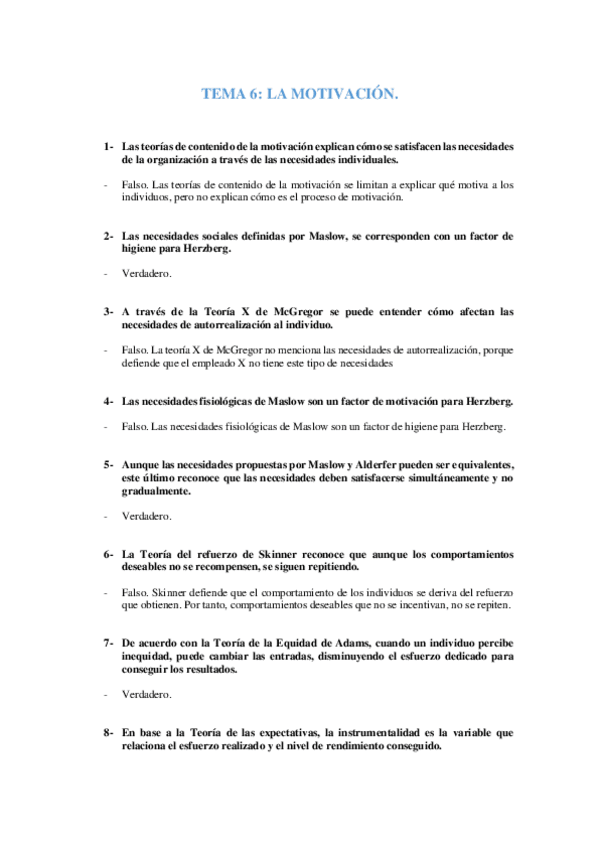 TEMA 6: LA MOTIVACIÓN.

1- Las teorías de contenido de la motivación explican cómo se satisfacen las necesidades de la organización a través de las necesidades individuales.

- Falso. Las teorías de contenido de la motivación se limitan a explicar qué motiva a los individuos, pero no explican cómo es el proceso de motivación.

2- Las necesidades sociales definidas por Maslow, se corresponden con un factor de higiene para Herzberg.

- Verdadero.

3- A través de la Teoría X de McGregor se puede entender cómo afectan las necesidades de autorrealización al individuo.

- Falso. La teoría X de McGregor no menciona las necesidades de autorrealización, porque defiende que el empleado X no tiene este tipo de necesidades

4- Las necesidades fisiológicas de Maslow son un factor de motivación para Herzberg.

- Falso. Las necesidades fisiológicas de Maslow son un factor de higiene para Herzberg.

5- Aunque las necesidades propuestas por Maslow y Alderfer pueden ser equivalentes, este último reconoce que las necesidades deben satisfacerse simultáneamente y no gradualmente.

- Verdadero.

6- La Teoría del refuerzo de Skinner reconoce que aunque los comportamientos deseables no se recompensen, se siguen repitiendo.

- Falso. Skinner defiende que el comportamiento de los individuos se deriva del refuerzo que obtienen. Por tanto, comportamientos deseables que no se incentivan, no se repiten.

7- De acuerdo con la Teoría de la Equidad de Adams, cuando un individuo percibe inequidad, puede cambiar las entradas, disminuyendo el esfuerzo dedicado para conseguir los resultados.

- Verdadero.

8- En base a la Teoría de las expectativas, la instrumentalidad es la variable que relaciona el esfuerzo realizado y el nivel de rendimiento conseguido.